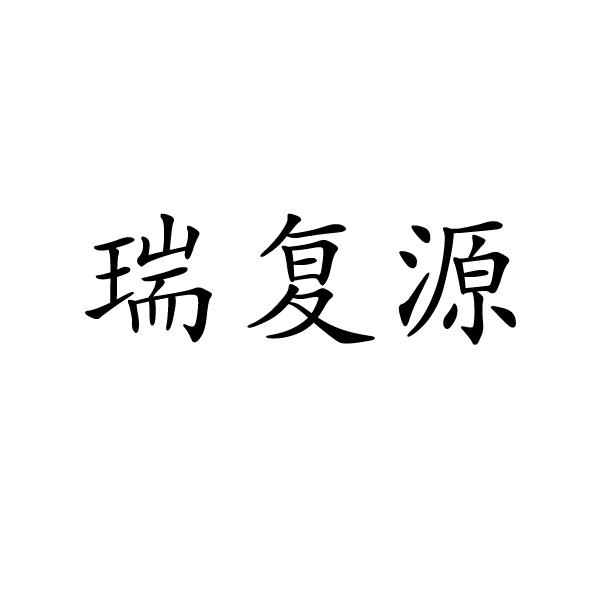 瑞复源